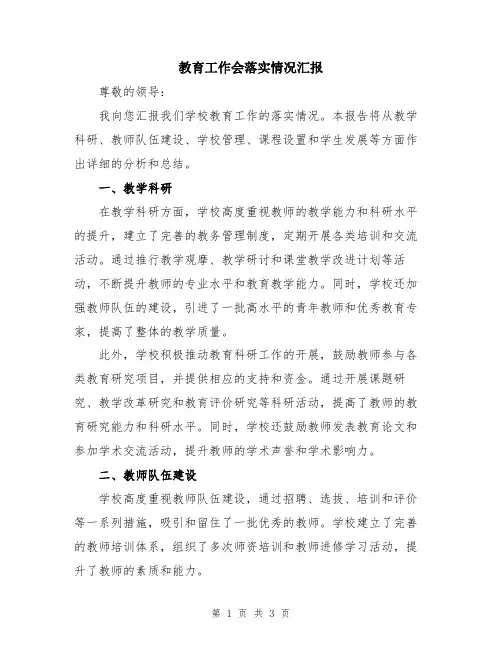 教育工作会落实情况汇报

尊敬的领导：

我向您汇报我们学校教育工作的落实情况。本报告将从教学科研、教师队伍建设、学校管理、课程设置和学生发展等方面作出详细的分析和总结。

一、教学科研

在教学科研方面，学校高度重视教师的教学能力和科研水平的提升，建立了完善的教务管理制度，定期开展各类培训和交流活动。通过推行教学观摩、教学研讨和课堂教学改进计划等活动，不断提升教师的专业水平和教育教学能力。同时，学校还加强教师队伍的建设，引进了一批高水平的青年教师和优秀教育专家，提高了整体的教学质量。

此外，学校积极推动教育科研工作的开展，鼓励教师参与各类教育研究项目，并提供相应的支持和资金。通过开展课题研究、教学改革研究和教育评价研究等科研活动，提高了教师的教育研究能力和科研水平。同时，学校还鼓励教师发表教育论文和参加学术交流活动，提升教师的学术声誉和学术影响力。

二、教师队伍建设

学校高度重视教师队伍建设，通过招聘、选拔、培训和评价等一系列措施，吸引和留住了一批优秀的教师。学校建立了完善的教师培训体系，组织了多次师资培训和教师进修学习活动，提升了教师的素质和能力。

第 1 页 共 3 页